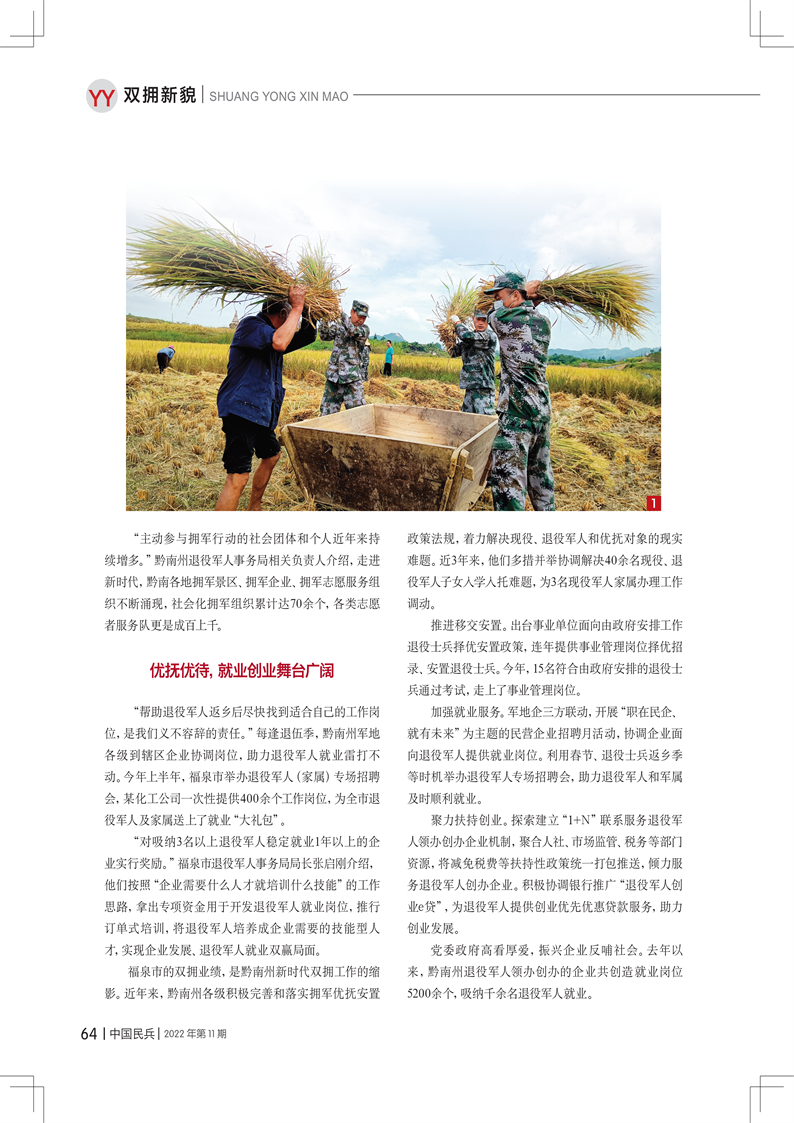 YY 双拥新貌 | SHUANG YONG XIN MAO

1

“主动参与拥军行动的社会团体和个人近年来持续增多。”黔南州退役军人事务局相关负责人介绍，走进新时代，黔南各地拥军景区、拥军企业、拥军志愿服务组织不断涌现，社会化拥军组织累计达70余个，各类志愿者服务队更是成百上千。

优抚优待，就业创业舞台广阔

“帮助退役军人返乡后尽快找到适合自己的工作岗位，是我们义不容辞的责任。”每逢退伍季，黔南州军地各级到辖区企业协调岗位，助力退役军人就业雷打不动。今年上半年，福泉市举办退役军人（家属）专场招聘会，某化工公司一次性提供400余个工作岗位，为全市退役军人及家属送上了就业“大礼包”。

“对吸纳3名以上退役军人稳定就业1年以上的企业实行奖励。”福泉市退役军人事务局局长张启刚介绍，他们按照“企业需要什么人才就培训什么技能”的工作思路，拿出专项资金用于开发退役军人就业岗位，推行订单式培训，将退役军人培养成企业需要的技能型人才，实现企业发展、退役军人就业双赢局面。

福泉市的双拥业绩，是黔南州新时代双拥工作的缩影。近年来，黔南州各级积极完善和落实拥军优抚安置政策法规，着力解决现役、退役军人和优抚对象的现实难题。近3年来，他们多措并举协调解决40余名现役、退役军人子女入学入托难题，为3名现役军人家属办理工作调动。

推进移交安置。出台事业单位面向由政府安排工作退役士兵择优安置政策，连年提供事业管理岗位择优招录、安置退役士兵。今年，15名符合由政府安排的退役士兵通过考试，走上了事业管理岗位。

加强就业服务。军地企三方联动，开展“职在民企、就有未来”为主题的民营企业招聘月活动，协调企业面向退役军人提供就业岗位。利用春节、退役士兵返乡季等时机举办退役军人专场招聘会，助力退役军人和军属及时顺利就业。

聚力扶持创业。探索建立“1+N”联系服务退役军人领办创办企业机制，聚合人社、市场监管、税务等部门资源，将减免税费等扶持性政策统一打包推送，倾力服务退役军人创办企业。积极协调银行推广“退役军人创业e贷”，为退役军人提供创业优先优惠贷款服务，助力创业发展。

党委政府高看厚爱，振兴企业反哺社会。去年以来，黔南州退役军人领办创办的企业共创造就业岗位5200余个，吸纳千余名退役军人就业。

64 | 中国民兵 | 2022 年第 11 期